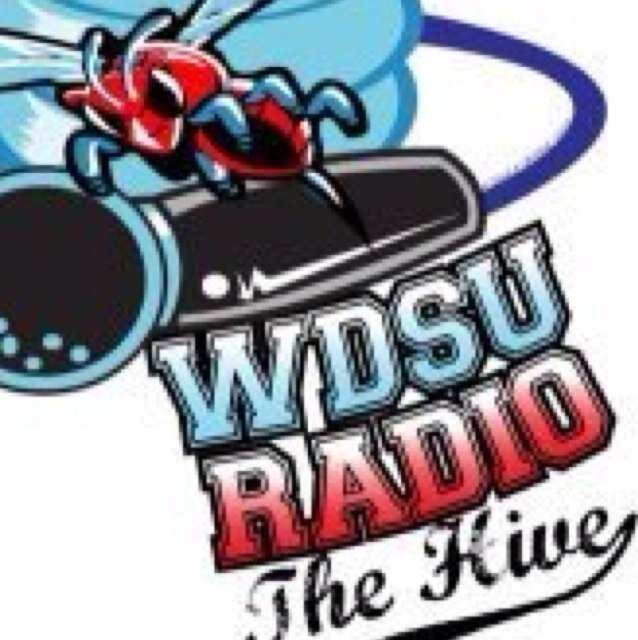 WDSU
RADIO
The Hive